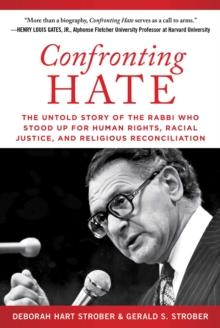 "More than a biography, Confronting Hate serves as a call to arms."
—HENRY LOUIS GATES, JR., Alphonse Fletcher University Professor at Harvard University

Confronting
HATE

THE UNTOLD STORY OF THE RABBI WHO STOOD UP FOR HUMAN RIGHTS, RACIAL JUSTICE, AND RELIGIOUS RECONCILIATION

DEBORAH HART STROBER & GERALD S. STROBER